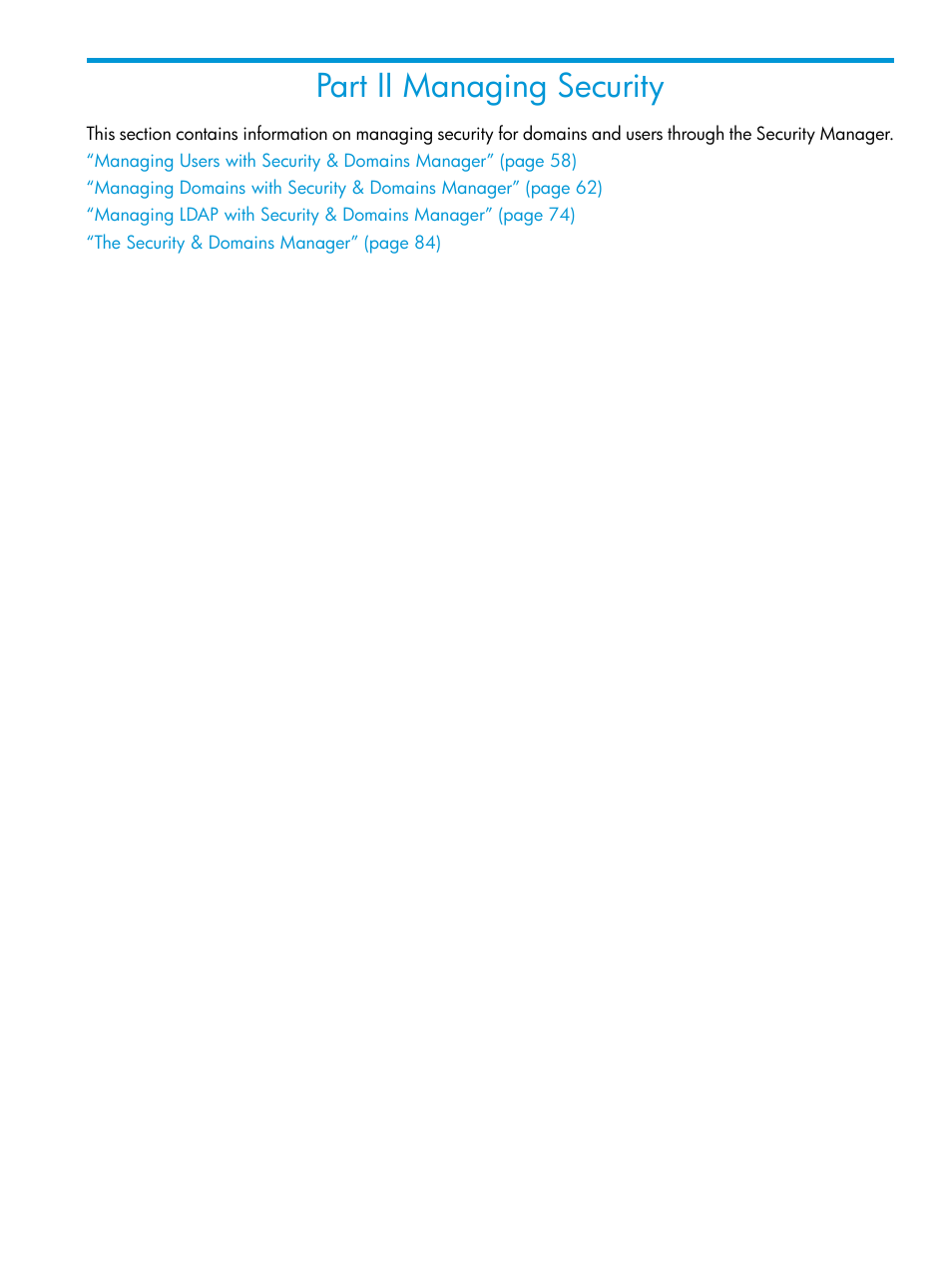 Part II Managing Security

This section contains information on managing security for domains and users through the Security Manager.

“Managing Users with Security & Domains Manager” (page 58)
“Managing Domains with Security & Domains Manager” (page 62)
“Managing LDAP with Security & Domains Manager” (page 74)
“The Security & Domains Manager” (page 84)